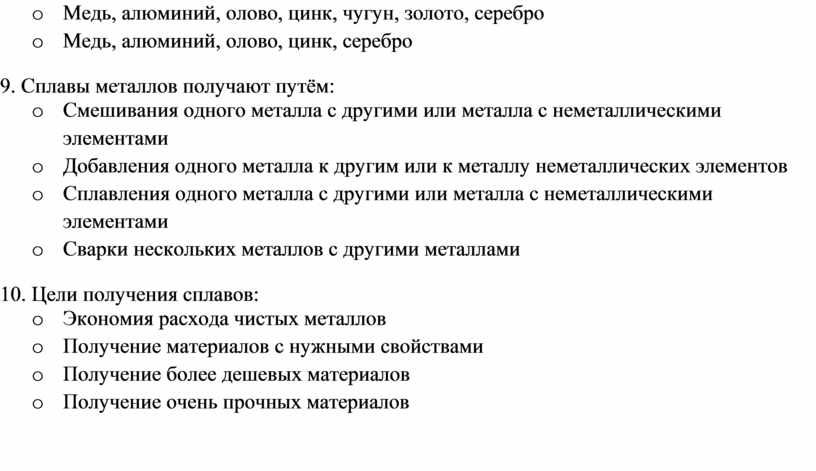 o Медь, алюминий, олово, цинк, чугун, золото, серебро
o Медь, алюминий, олово, цинк, серебро

9. Сплавы металлов получают путём:
o Смешивания одного металла с другими или металла с неметаллическими элементами
o Добавления одного металла к другим или к металлу неметаллических элементов
o Сплавления одного металла с другими или металла с неметаллическими элементами
o Сварки нескольких металлов с другими металлами

10. Цели получения сплавов:
o Экономия расхода чистых металлов
o Получение материалов с нужными свойствами
o Получение более дешевых материалов
o Получение очень прочных материалов